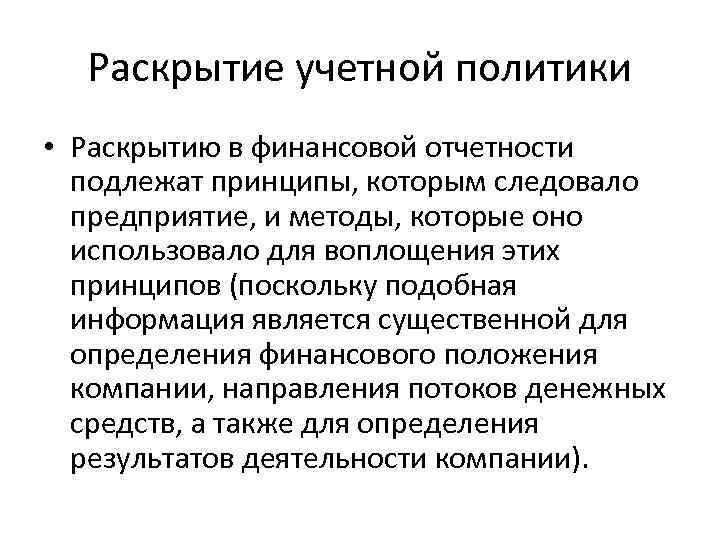 Раскрытие учетной политики

• Раскрытию в финансовой отчетности подлежат принципы, которым следовало предприятие, и методы, которые оно использовало для воплощения этих принципов (поскольку подобная информация является существенной для определения финансового положения компании, направления потоков денежных средств, а также для определения результатов деятельности компании).